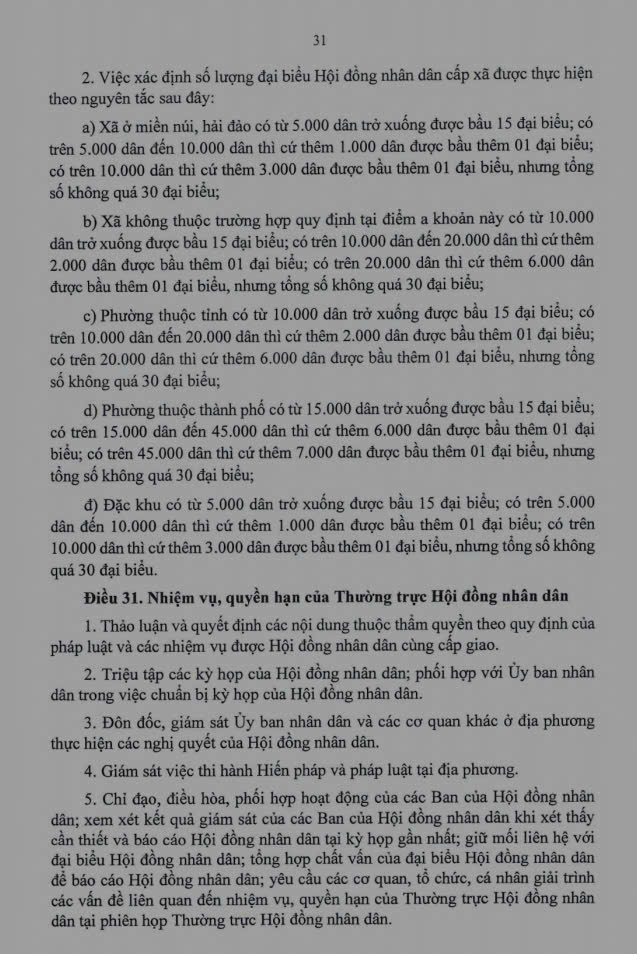 31

2. Việc xác định số lượng đại biểu Hội đồng nhân dân cấp xã được thực hiện theo nguyên tắc sau đây:

a) Xã ở miền núi, hải đảo có từ 5.000 dân trở xuống được bầu 15 đại biểu; có trên 5.000 dân đến 10.000 dân thì cứ thêm 1.000 dân được bầu thêm 01 đại biểu; có trên 10.000 dân thì cứ thêm 3.000 dân được bầu thêm 01 đại biểu, nhưng tổng số không quá 30 đại biểu;

b) Xã không thuộc trường hợp quy định tại điểm a khoản này có từ 10.000 dân trở xuống được bầu 15 đại biểu; có trên 10.000 dân đến 20.000 dân thì cứ thêm 2.000 dân được bầu thêm 01 đại biểu; có trên 20.000 dân thì cứ thêm 6.000 dân được bầu thêm 01 đại biểu, nhưng tổng số không quá 30 đại biểu;

c) Phường thuộc tỉnh có từ 10.000 dân trở xuống được bầu 15 đại biểu; có trên 10.000 dân đến 20.000 dân thì cứ thêm 2.000 dân được bầu thêm 01 đại biểu; có trên 20.000 dân thì cứ thêm 6.000 dân được bầu thêm 01 đại biểu, nhưng tổng số không quá 30 đại biểu;

d) Phường thuộc thành phố có từ 15.000 dân trở xuống được bầu 15 đại biểu; có trên 15.000 dân đến 45.000 dân thì cứ thêm 6.000 dân được bầu thêm 01 đại biểu; có trên 45.000 dân thì cứ thêm 7.000 dân được bầu thêm 01 đại biểu, nhưng tổng số không quá 30 đại biểu;

đ) Đặc khu có từ 5.000 dân trở xuống được bầu 15 đại biểu; có trên 5.000 dân đến 10.000 dân thì cứ thêm 1.000 dân được bầu thêm 01 đại biểu; có trên 10.000 dân thì cứ thêm 3.000 dân được bầu thêm 01 đại biểu, nhưng tổng số không quá 30 đại biểu.

Điều 31. Nhiệm vụ, quyền hạn của Thường trực Hội đồng nhân dân

1. Thảo luận và quyết định các nội dung thuộc thẩm quyền theo quy định của pháp luật và các nhiệm vụ được Hội đồng nhân dân cùng cấp giao.

2. Triệu tập các kỳ họp của Hội đồng nhân dân; phối hợp với Ủy ban nhân dân trong việc chuẩn bị kỳ họp của Hội đồng nhân dân.

3. Đôn đốc, giám sát Ủy ban nhân dân và các cơ quan khác ở địa phương thực hiện các nghị quyết của Hội đồng nhân dân.

4. Giám sát việc thi hành Hiến pháp và pháp luật tại địa phương.

5. Chỉ đạo, điều hòa, phối hợp hoạt động của các Ban của Hội đồng nhân dân; xem xét kết quả giám sát của các Ban của Hội đồng nhân dân khi xét thấy cần thiết và báo cáo Hội đồng nhân dân tại kỳ họp gần nhất; giữ mối liên hệ với đại biểu Hội đồng nhân dân; tổng hợp chất vấn của đại biểu Hội đồng nhân dân để báo cáo Hội đồng nhân dân; yêu cầu các cơ quan, tổ chức, cá nhân giải trình các vấn đề liên quan đến nhiệm vụ, quyền hạn của Thường trực Hội đồng nhân dân tại phiên họp Thường trực Hội đồng nhân dân.